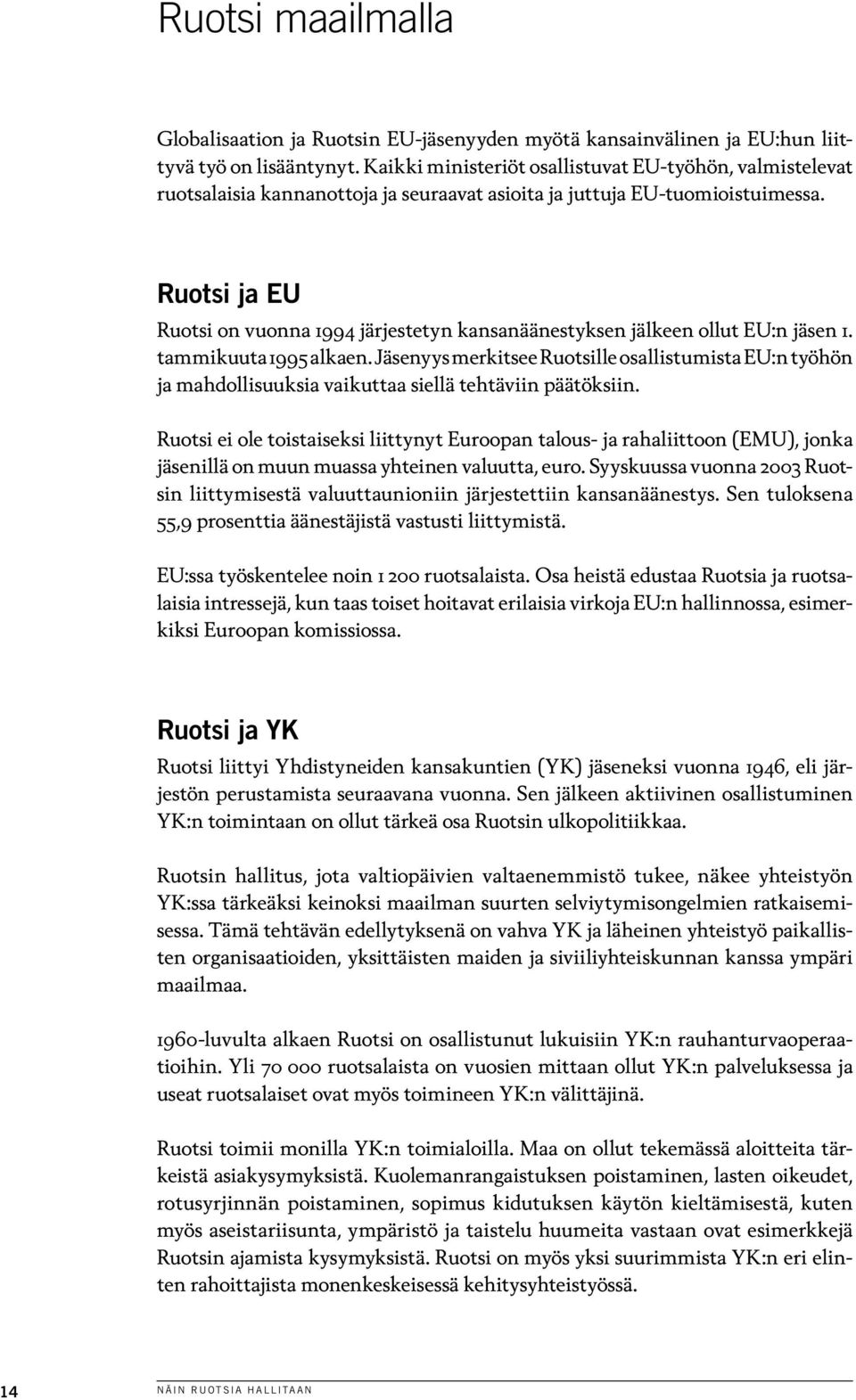 Ruotsi maailmalla

Globalisaation ja Ruotsin EU-jäsenyyden myötä kansainvälinen ja EU:hun liittyvä työ on lisääntynyt. Kaikki ministeriöt osallistuvat EU-työhön, valmistelevat ruotsalaisia kannanottoja ja seuraavat asioita ja juttuja EU-tuomioistuimessa.

Ruotsi ja EU

Ruotsi on vuonna 1994 järjestetyn kansanäänestyksen jälkeen ollut EU:n jäsen 1. tammikuuta 1995 alkaen. Jäsenyys merkitsee Ruotsille osallistumista EU:n työhön ja mahdollisuuksia vaikuttaa siellä tehtäviin päätöksiin.

Ruotsi ei ole toistaiseksi liittynyt Euroopan talous- ja rahaliittoon (EMU), jonka jäsenillä on muun muassa yhteinen valuutta, euro. Syyskuussa vuonna 2003 Ruotsin liittymisestä valuuttaunioniin järjestettiin kansanäänestys. Sen tuloksena 55,9 prosenttia äänestäjistä vastusti liittymistä.

EU:ssa työskentelee noin 1 200 ruotsalaista. Osa heistä edustaa Ruotsia ja ruotsalaisia intressejä, kun taas toiset hoitavat erilaisia virkoja EU:n hallinnossa, esimerkiksi Euroopan komissiossa.

Ruotsi ja YK

Ruotsi liittyi Yhdistyneiden kansakuntien (YK) jäseneksi vuonna 1946, eli järjestön perustamista seuraavana vuonna. Sen jälkeen aktiivinen osallistuminen YK:n toimintaan on ollut tärkeä osa Ruotsin ulkopolitiikkaa.

Ruotsin hallitus, jota valtiopäivien valtaenemmistö tukee, näkee yhteistyön YK:ssa tärkeäksi keinoksi maailman suurten selviytymisongelmien ratkaisemisessa. Tämä tehtävän edellytyksenä on vahva YK ja läheinen yhteistyö paikallisten organisaatioiden, yksittäisten maiden ja siviiliyhteiskunnan kanssa ympäri maailmaa.

1960-luvulta alkaen Ruotsi on osallistunut lukuisiin YK:n rauhanturvaoperaatioihin. Yli 70 000 ruotsalaista on vuosien mittaan ollut YK:n palveluksessa ja useat ruotsalaiset ovat myös toimineen YK:n välittäjinä.

Ruotsi toimii monilla YK:n toimialoilla. Maa on ollut tekemässä aloitteita tärkeistä asiakysymyksistä. Kuolemanrangaistuksen poistaminen, lasten oikeudet, rotusyrjinnän poistaminen, sopimus kidutuksen käytön kieltämisestä, kuten myös aseistariisunta, ympäristö ja taistelu huumeita vastaan ovat esimerkkejä Ruotsin ajamista kysymyksistä. Ruotsi on myös yksi suurimmista YK:n eri elinten rahoittajista monenkeskeisessä kehitysyhteistyössä.

14 NÄIN RUOTSIA HALLITAAN